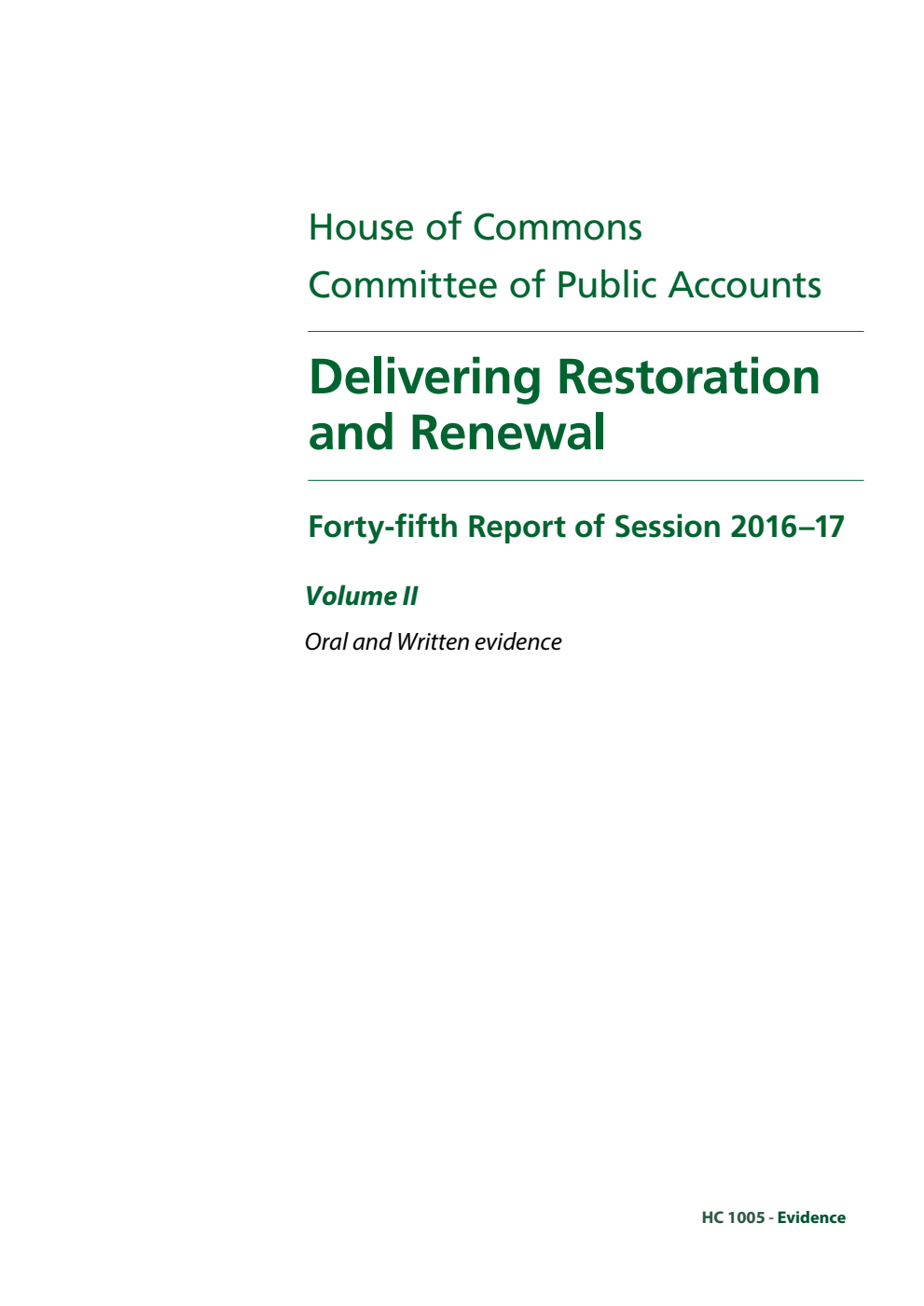 House of Commons
Committee of Public Accounts

Delivering Restoration and Renewal

Forty-fifth Report of Session 2016–17

Volume II

Oral and Written evidence

HC 1005 - Evidence